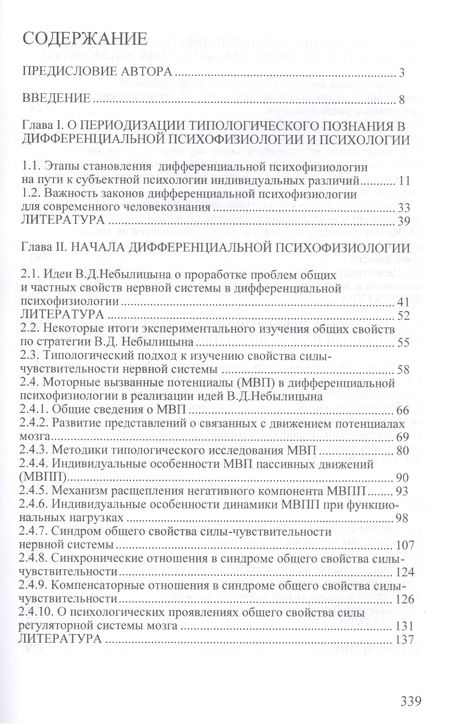 СОДЕРЖАНИЕ

ПРЕДИСЛОВИЕ АВТОРА 3

ВВЕДЕНИЕ 8

Глава I. О ПЕРИОДИЗАЦИИ ТИПОЛОГИЧЕСКОГО ПОЗНАНИЯ В ДИФФЕРЕНЦИАЛЬНОЙ ПСИХОФИЗИОЛОГИИ И ПСИХОЛОГИИ

1.1. Этапы становления дифференциальной психофизиологии на пути к субъектной психологии индивидуальных различий 11
1.2. Важность законов дифференциальной психофизиологии для современного человекознания 33
ЛИТЕРАТУРА 39

Глава II. НАЧАЛА ДИФФЕРЕНЦИАЛЬНОЙ ПСИХОФИЗИОЛОГИИ

2.1. Идеи В.Д.Небылицына о проработке проблем общих и частных свойств нервной системы в дифференциальной психофизиологии 41
ЛИТЕРАТУРА 52
2.2. Некоторые итоги экспериментального изучения общих свойств по стратегии В.Д. Небылицына 55
2.3. Типологический подход к изучению свойства силы-чувствительности нервной системы 58
2.4. Моторные вызванные потенциалы (МВП) в дифференциальной психофизиологии в реализации идей В.Д.Небылицына
2.4.1. Общие сведения о МВП 66
2.4.2. Развитие представлений о связанных с движением потенциалах мозга 69
2.4.3. Методики типологического исследования МВП 80
2.4.4. Индивидуальные особенности МВП пассивных движений (МВПП) 90
2.4.5. Механизм расщепления негативного компонента МВПП 93
2.4.6. Индивидуальные особенности динамики МВПП при функциональных нагрузках 98
2.4.7. Синдром общего свойства силы-чувствительности нервной системы 107
2.4.8. Синхронические отношения в синдроме общего свойства силы-чувствительности 124
2.4.9. Компенсаторные отношения в синдроме общего свойства силы-чувствительности 126
2.4.10. О психологических проявлениях общего свойства силы регуляторной системы мозга 131
ЛИТЕРАТУРА 137

339